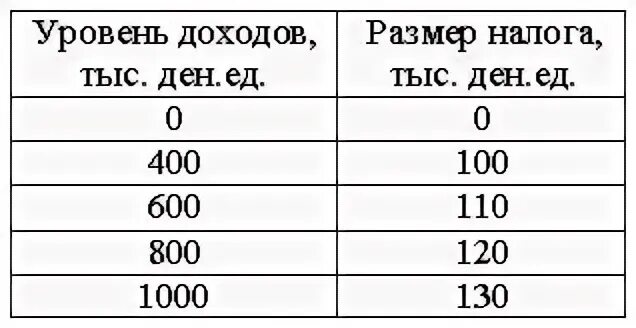 | Уровень доходов, тыс. ден.ед. | Размер налога, тыс. ден.ед. |
|---|---|
| 0 | 0 |
| 400 | 100 |
| 600 | 110 |
| 800 | 120 |
| 1000 | 130 |